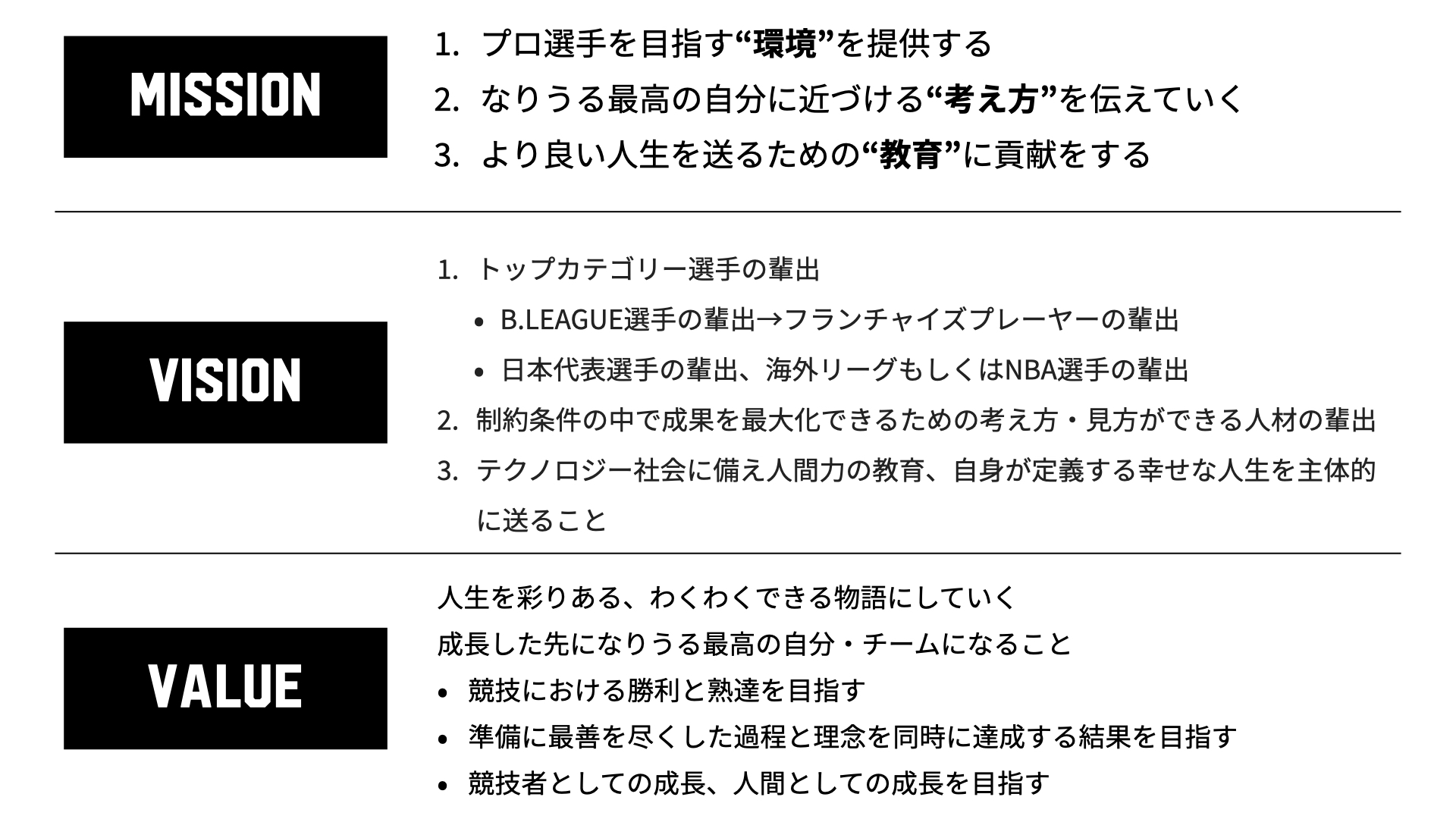 MISSION

1. プロ選手を目指す“環境”を提供する
2. なりうる最高の自分に近づける“考え方”を伝えていく
3. より良い人生を送るための“教育”に貢献をする

VISION

1. トップカテゴリー選手の輩出
• B.LEAGUE選手の輩出→フランチャイズプレーヤーの輩出
• 日本代表選手の輩出、海外リーグもしくはNBA選手の輩出
2. 制約条件の中で成果を最大化できるための考え方・見方ができる人材の輩出
3. テクノロジー社会に備え人間力の教育、自身が定義する幸せな人生を主体的に送ること

VALUE

人生を彩りある、わくわくできる物語にしていく
成長した先になりうる最高の自分・チームになること
• 競技における勝利と熟達を目指す
• 準備に最善を尽くした過程と理念を同時に達成する結果を目指す
• 競技者としての成長、人間としての成長を目指す